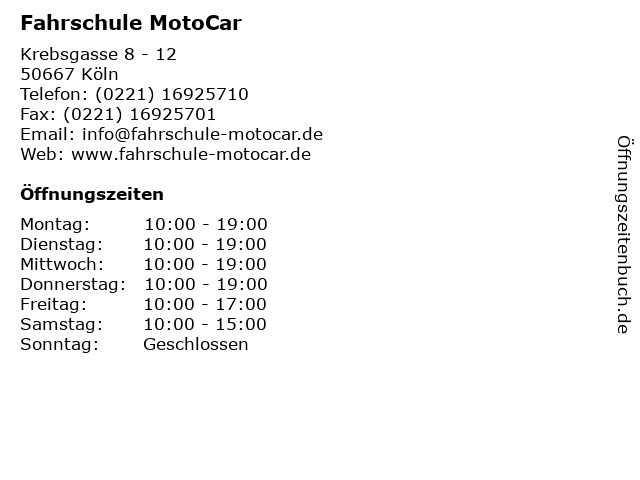 Fahrschule MotoCar

Krebsgasse 8 - 12
50667 Köln
Telefon: (0221) 16925710
Fax: (0221) 16925701
Email: info@fahrschule-motocar.de
Web: www.fahrschule-motocar.de

Öffnungszeiten

Montag: 10:00 - 19:00
Dienstag: 10:00 - 19:00
Mittwoch: 10:00 - 19:00
Donnerstag: 10:00 - 19:00
Freitag: 10:00 - 17:00
Samstag: 10:00 - 15:00
Sonntag: Geschlossen

Öffnungszeitenbuch.de